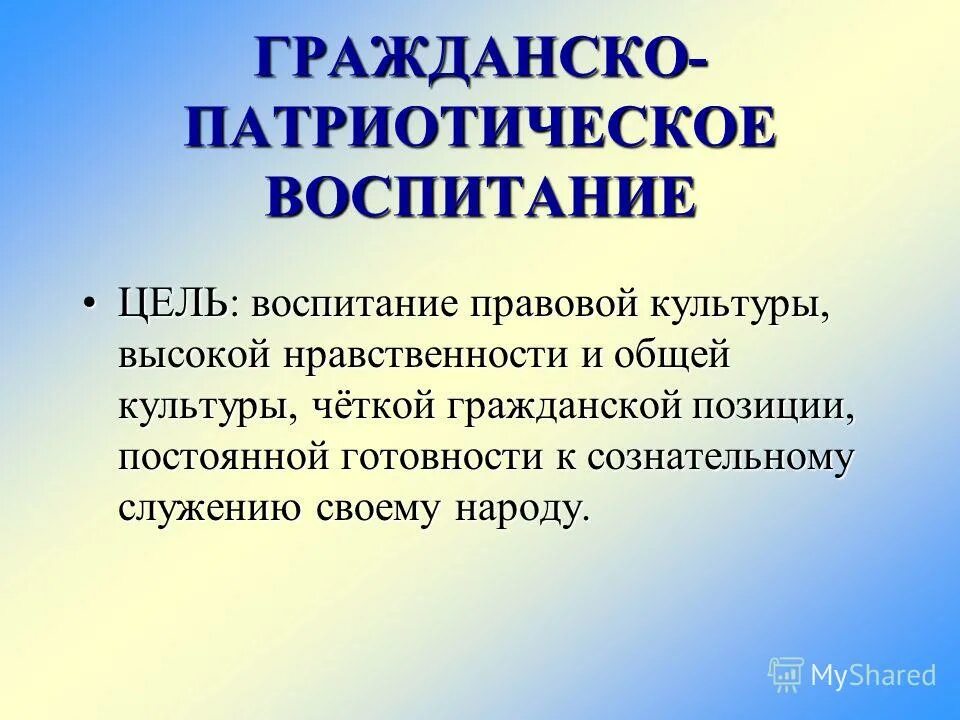 ГРАЖДАНСКО-ПАТРИОТИЧЕСКОЕ ВОСПИТАНИЕ

• ЦЕЛЬ: воспитание правовой культуры, высокой нравственности и общей культуры, чёткой гражданской позиции, постоянной готовности к сознательному служению своему народу.

MyShared